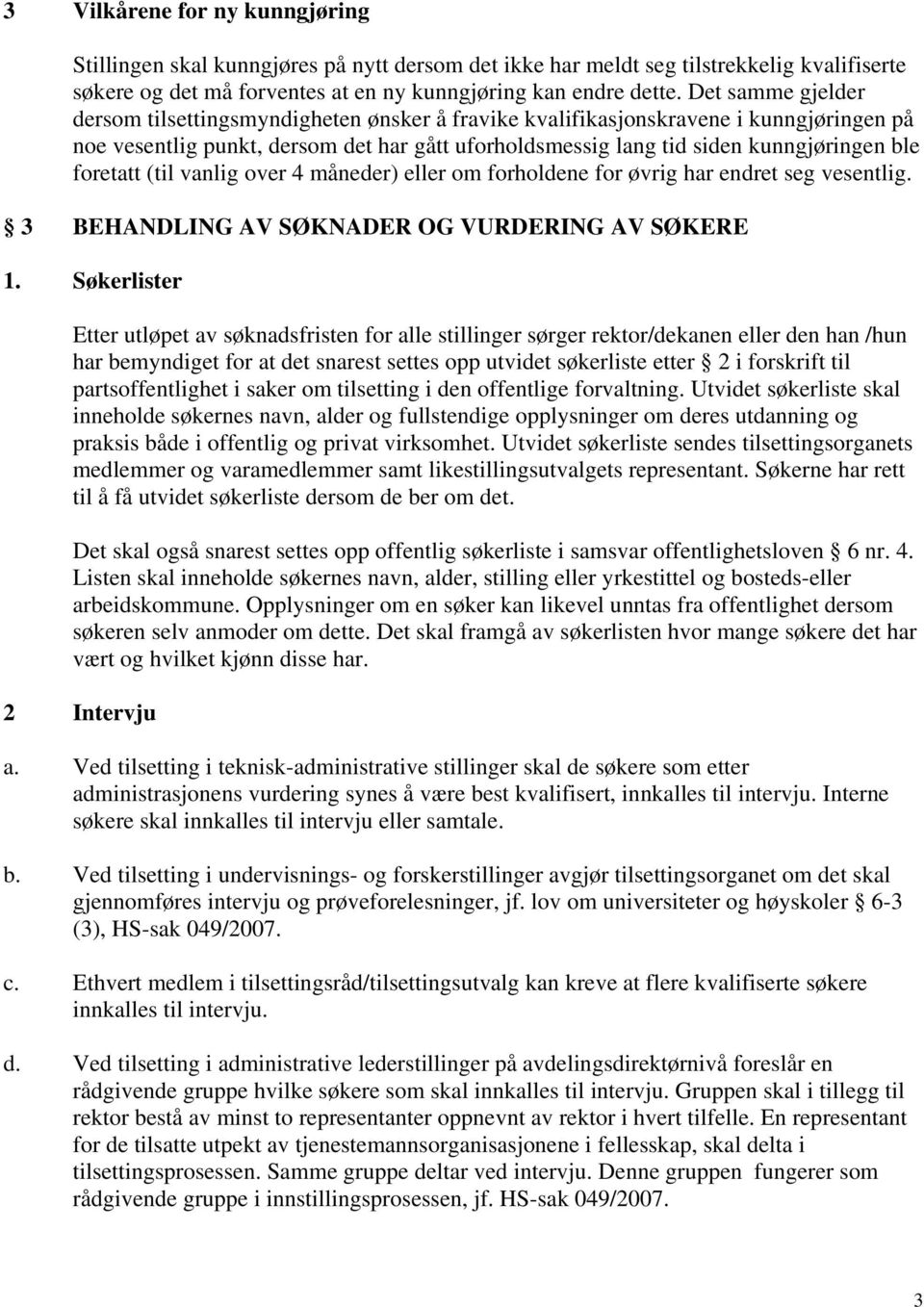 3 Vilkårene for ny kunngjøring

Stillingen skal kunngjøres på nytt dersom det ikke har meldt seg tilstrekkelig kvalifiserte søkere og det må forventes at en ny kunngjøring kan endre dette. Det samme gjelder dersom tilsettingsmyndigheten ønsker å fravike kvalifikasjonskravene i kunngjøringen på noe vesentlig punkt, dersom det har gått uforholdsmessig lang tid siden kunngjøringen ble foretatt (til vanlig over 4 måneder) eller om forholdene for øvrig har endret seg vesentlig.

 3 BEHANDLING AV SØKNADER OG VURDERING AV SØKERE

1. Søkerlister

Etter utløpet av søknadsfristen for alle stillinger sørger rektor/dekanen eller den han /hun har bemyndiget for at det snarest settes opp utvidet søkerliste etter  2 i forskrift til partsoffentlighet i saker om tilsetting i den offentlige forvaltning. Utvidet søkerliste skal inneholde søkernes navn, alder og fullstendige opplysninger om deres utdanning og praksis både i offentlig og privat virksomhet. Utvidet søkerliste sendes tilsettingsorganets medlemmer og varamedlemmer samt likestillingsutvalgets representant. Søkerne har rett til å få utvidet søkerliste dersom de ber om det.

Det skal også snarest settes opp offentlig søkerliste i samsvar offentlighetsloven  6 nr. 4. Listen skal inneholde søkernes navn, alder, stilling eller yrkestittel og bosteds-eller arbeidskommune. Opplysninger om en søker kan likevel unntas fra offentlighet dersom søkeren selv anmoder om dette. Det skal framgå av søkerlisten hvor mange søkere det har vært og hvilket kjønn disse har.

2 Intervju

a. Ved tilsetting i teknisk-administrative stillinger skal de søkere som etter administrasjonens vurdering synes å være best kvalifisert, innkalles til intervju. Interne søkere skal innkalles til intervju eller samtale.

b. Ved tilsetting i undervisnings- og forskerstillinger avgjør tilsettingsorganet om det skal gjennomføres intervju og prøveforelesninger, jf. lov om universiteter og høyskoler  6-3 (3), HS-sak 049/2007.

c. Ethvert medlem i tilsettingsråd/tilsettingsutvalg kan kreve at flere kvalifiserte søkere innkalles til intervju.

d. Ved tilsetting i administrative lederstillinger på avdelingsdirektørnivå foreslår en rådgivende gruppe hvilke søkere som skal innkalles til intervju. Gruppen skal i tillegg til rektor bestå av minst to representanter oppnevnt av rektor i hvert tilfelle. En representant for de tilsatte utpekt av tjenestemannsorganisasjonene i fellesskap, skal delta i tilsettingsprosessen. Samme gruppe deltar ved intervju. Denne gruppen fungerer som rådgivende gruppe i innstillingsprosessen, jf. HS-sak 049/2007.

3